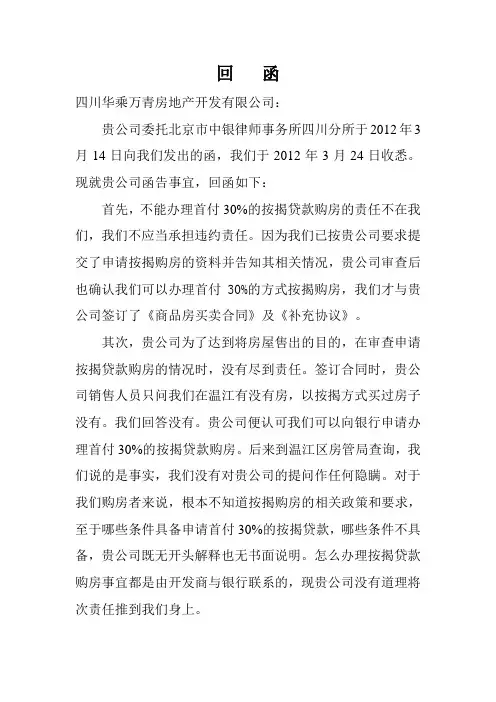 回　函

四川华乘万青房地产开发有限公司：

贵公司委托北京市中银律师事务所四川分所于2012年3月14日向我们发出的函，我们于2012年3月24日收悉。现就贵公司函告事宜，回函如下：

首先，不能办理首付30%的按揭贷款购房的责任不在我们，我们不应当承担违约责任。因为我们已按贵公司要求提交了申请按揭购房的资料并告知其相关情况，贵公司审查后也确认我们可以办理首付30%的方式按揭购房，我们才与贵公司签订了《商品房买卖合同》及《补充协议》。

其次，贵公司为了达到将房屋售出的目的，在审查申请按揭贷款购房的情况时，没有尽到责任。签订合同时，贵公司销售人员只问我们在温江有没有房，以按揭方式买过房子没有。我们回答没有。贵公司便认可我们可以向银行申请办理首付30%的按揭贷款购房。后来到温江区房管局查询，我们说的是事实，我们没有对贵公司的提问作任何隐瞒。对于我们购房者来说，根本不知道按揭购房的相关政策和要求，至于哪些条件具备申请首付30%的按揭贷款，哪些条件不具备，贵公司既无开头解释也无书面说明。怎么办理按揭贷款购房事宜都是由开发商与银行联系的，现贵公司没有道理将次责任推到我们身上。